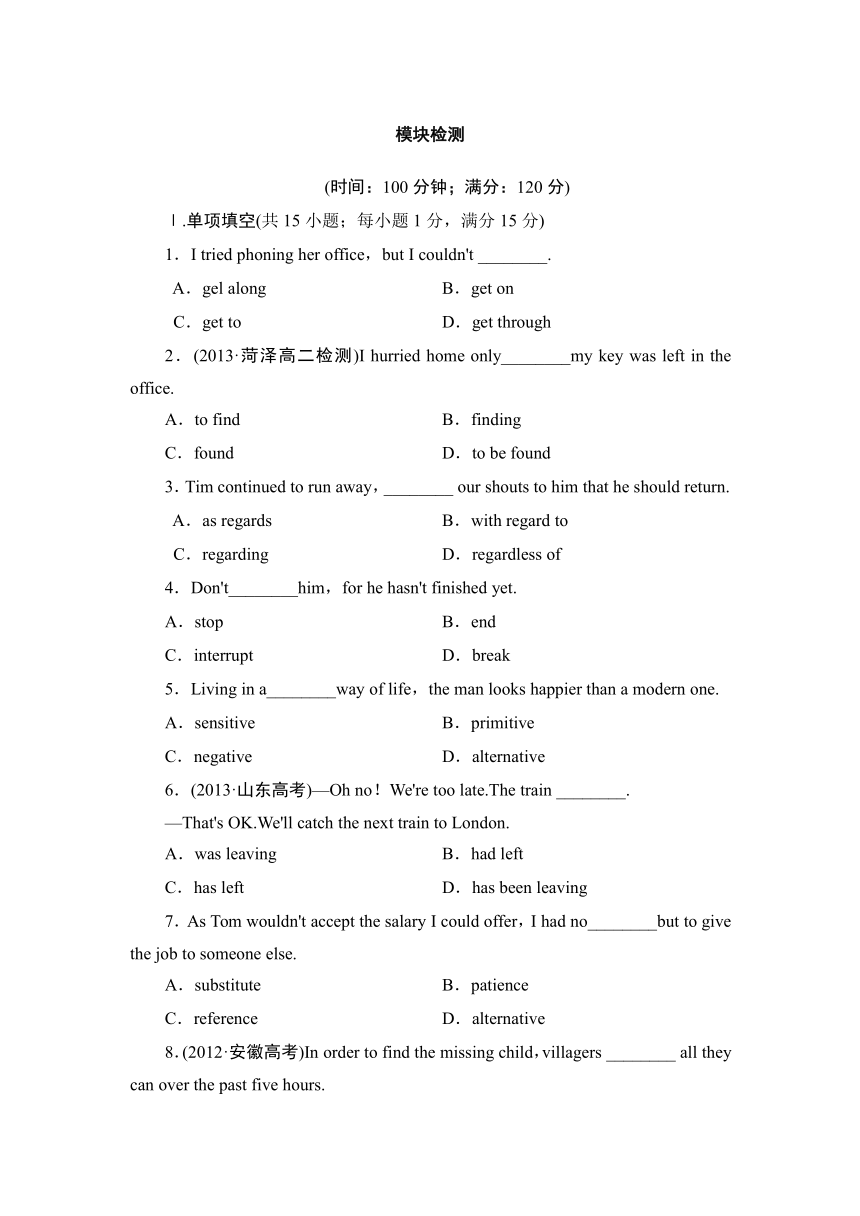 模块检测

(时间：100 分钟；满分：120 分)

Ⅰ.单项填空(共 15 小题；每小题 1 分，满分 15 分)

1．I tried phoning her office，but I couldn't ________.

A．gel along
B．get on
C．get to
D．get through

2．(2013·菏泽高二检测)I hurried home only________my key was left in the office.

A．to find
B．finding
C．found
D．to be found

3．Tim continued to run away，________ our shouts to him that he should return.

A．as regards
B．with regard to
C．regarding
D．regardless of

4．Don't________him，for he hasn't finished yet.

A．stop
B．end
C．interrupt
D．break

5．Living in a________way of life，the man looks happier than a modern one.

A．sensitive
B．primitive
C．negative
D．alternative

6．(2013·山东高考)—Oh no！We're too late.The train ________.

—That's OK.We'll catch the next train to London.

A．was leaving
B．had left
C．has left
D．has been leaving

7．As Tom wouldn't accept the salary I could offer，I had no________but to give the job to someone else.

A．substitute
B．patience
C．reference
D．alternative

8．(2012·安徽高考)In order to find the missing child，villagers ________ all they can over the past five hours.